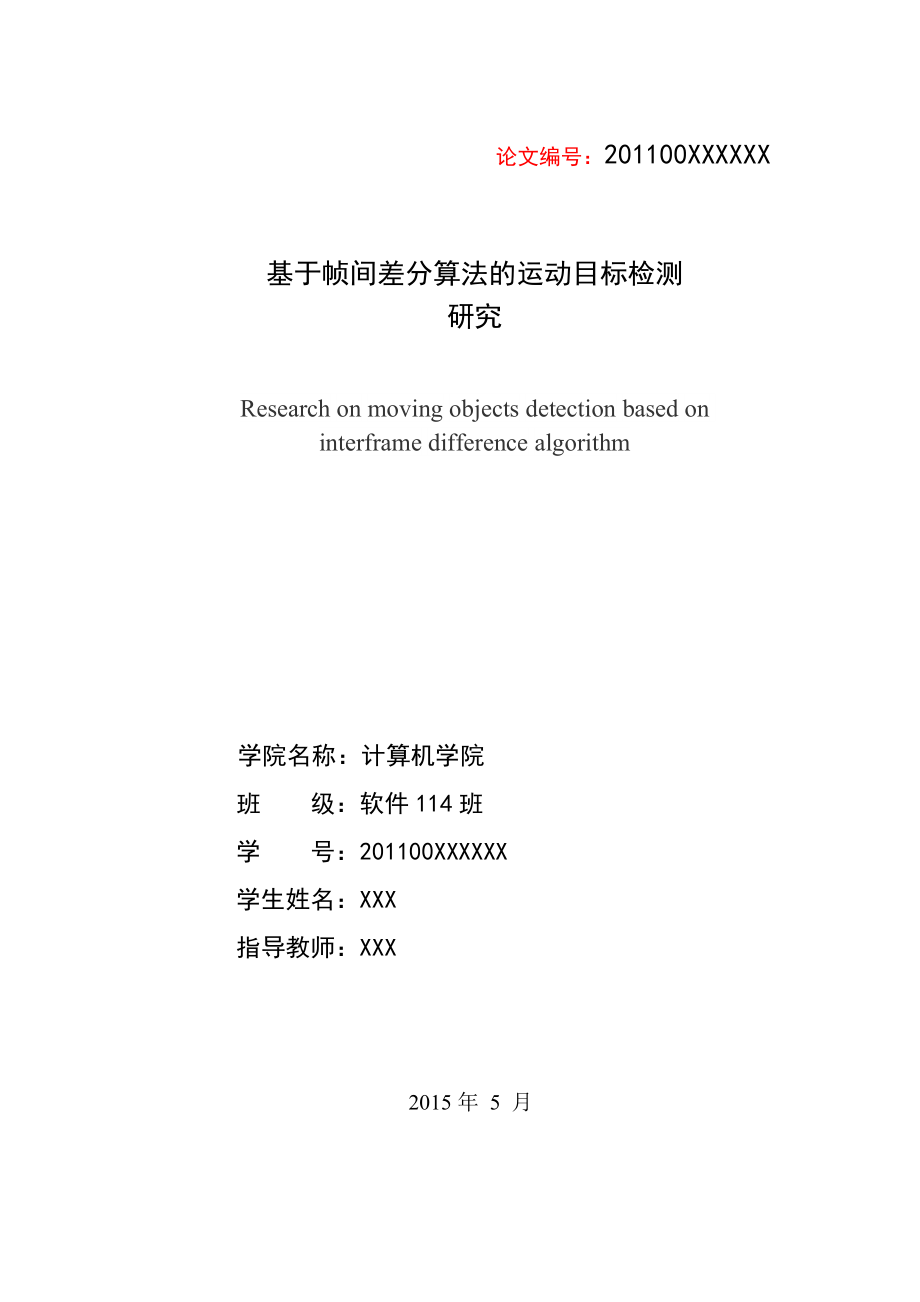 论文编号：201100XXXXXX

基于帧间差分算法的运动目标检测研究

Research on moving objects detection based on interframe difference algorithm

学院名称：计算机学院

班　　级：软件 114 班

学　　号：201100XXXXXX

学生姓名：XXX

指导教师：XXX

2015 年 5 月